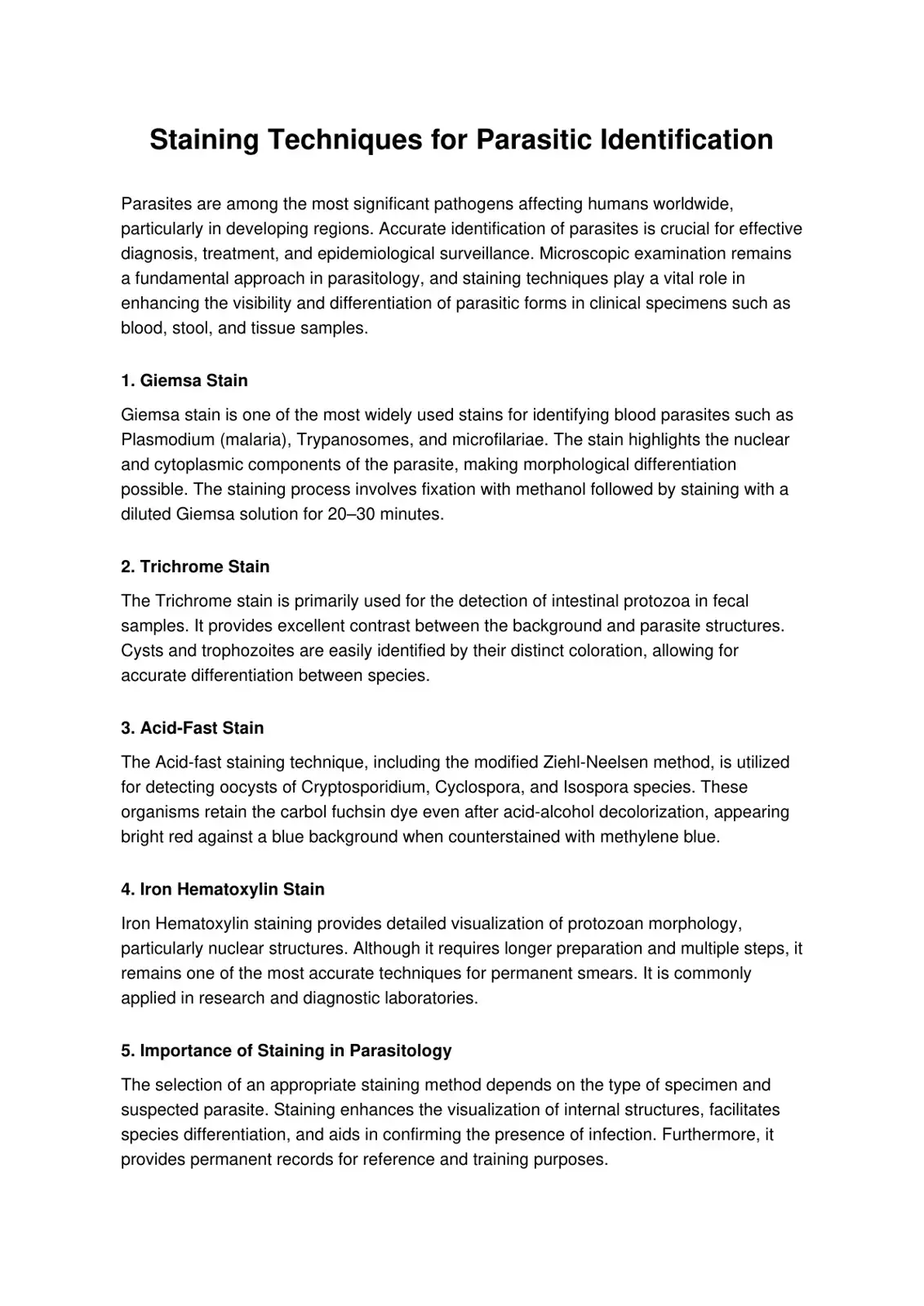 Staining Techniques for Parasitic Identification

Parasites are among the most significant pathogens affecting humans worldwide, particularly in developing regions. Accurate identification of parasites is crucial for effective diagnosis, treatment, and epidemiological surveillance. Microscopic examination remains a fundamental approach in parasitology, and staining techniques play a vital role in enhancing the visibility and differentiation of parasitic forms in clinical specimens such as blood, stool, and tissue samples.

1. Giemsa Stain

Giemsa stain is one of the most widely used stains for identifying blood parasites such as Plasmodium (malaria), Trypanosomes, and microfilariae. The stain highlights the nuclear and cytoplasmic components of the parasite, making morphological differentiation possible. The staining process involves fixation with methanol followed by staining with a diluted Giemsa solution for 20–30 minutes.

2. Trichrome Stain

The Trichrome stain is primarily used for the detection of intestinal protozoa in fecal samples. It provides excellent contrast between the background and parasite structures. Cysts and trophozoites are easily identified by their distinct coloration, allowing for accurate differentiation between species.

3. Acid-Fast Stain

The Acid-fast staining technique, including the modified Ziehl-Neelsen method, is utilized for detecting oocysts of Cryptosporidium, Cyclospora, and Isospora species. These organisms retain the carbol fuchsin dye even after acid-alcohol decolorization, appearing bright red against a blue background when counterstained with methylene blue.

4. Iron Hematoxylin Stain

Iron Hematoxylin staining provides detailed visualization of protozoan morphology, particularly nuclear structures. Although it requires longer preparation and multiple steps, it remains one of the most accurate techniques for permanent smears. It is commonly applied in research and diagnostic laboratories.

5. Importance of Staining in Parasitology

The selection of an appropriate staining method depends on the type of specimen and suspected parasite. Staining enhances the visualization of internal structures, facilitates species differentiation, and aids in confirming the presence of infection. Furthermore, it provides permanent records for reference and training purposes.